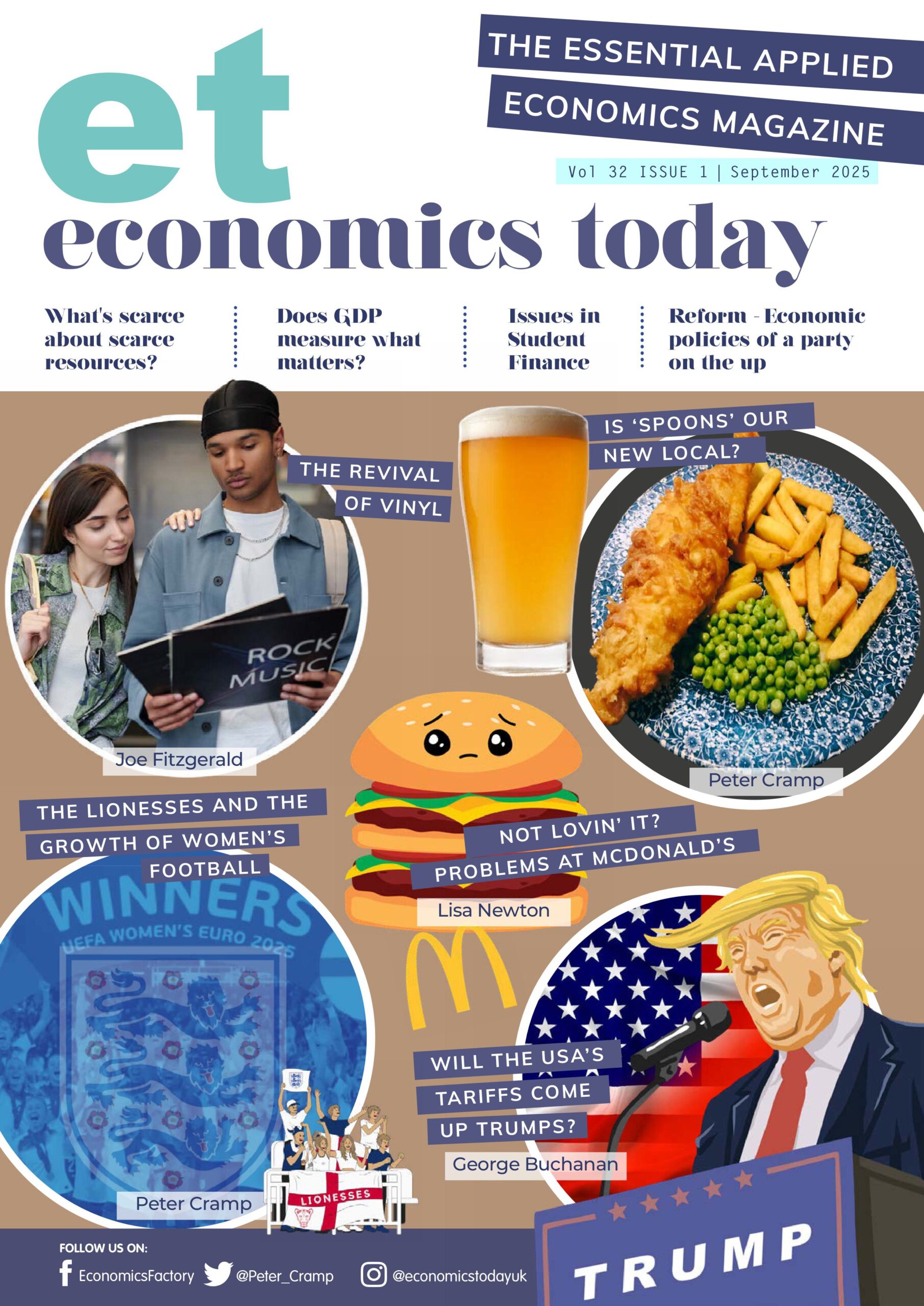 et

THE ESSENTIAL APPLIED ECONOMICS MAGAZINE

Vol 32 ISSUE 1 | September 2025

economics today

What's scarce about scarce resources?

Does GDP measure what matters?

Issues in Student Finance

Reform - Economic policies of a party on the up

THE REVIVAL OF VINYL

ROCK MUSIC

Joe Fitzgerald

IS 'SPOONS' OUR NEW LOCAL?

Peter Cramp

THE LIONESSES AND THE GROWTH OF WOMEN'S FOOTBALL

WINNERS

UEFA WOMEN'S EURO 2025

Peter Cramp

LIONESSES

NOT LOVIN' IT? PROBLEMS AT MCDONALD'S

Lisa Newton

WILL THE USA'S TARIFFS COME UP TRUMPS?

George Buchanan

TRUMP

FOLLOW US ON:

EconomicsFactory @Peter_Cramp @economicstodayuk